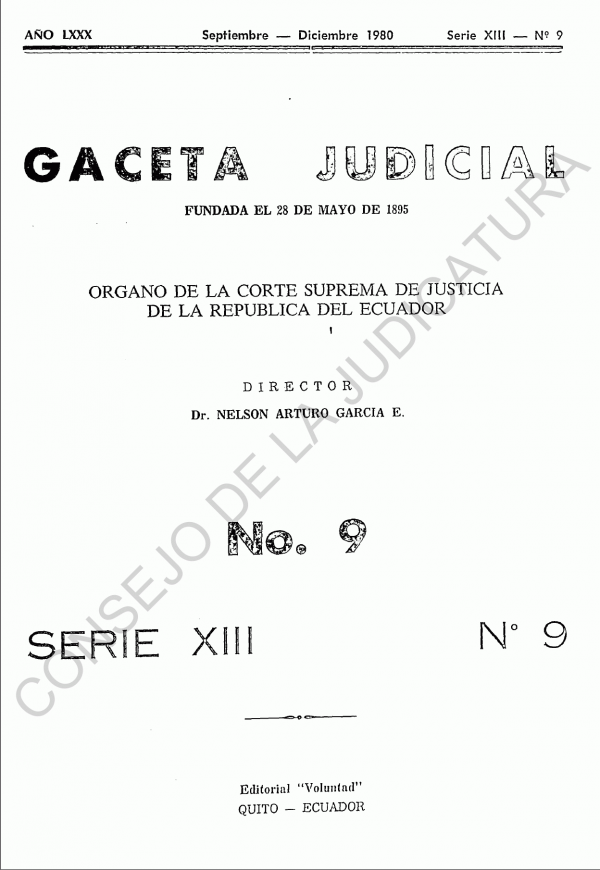 AÑO LXXX Septiembre — Diciembre 1980 Serie XIII — Nº 9

GACETA JUDICIAL

FUNDADA EL 28 DE MAYO DE 1895

ORGANO DE LA CORTE SUPREMA DE JUSTICIA DE LA REPUBLICA DEL ECUADOR

DIRECTOR
Dr. NELSON ARTURO GARCIA E.

No. 9

SERIE XIII Nº 9

Editorial "Voluntad"
QUITO — ECUADOR

CONSEJO DE LA JUDICATURA